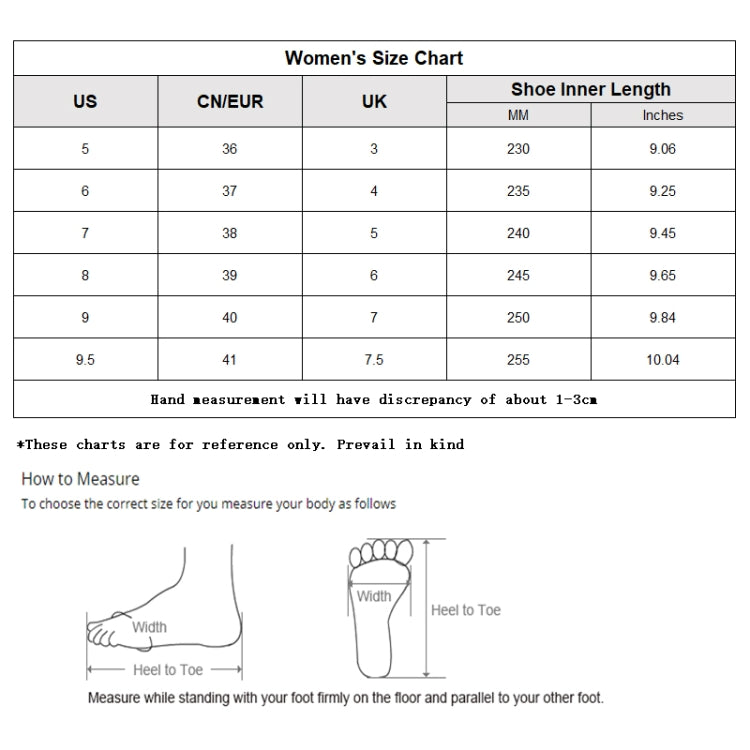 Women's Size Chart

| US | CN/EUR | UK | Shoe Inner Length MM | Shoe Inner Length Inches |
|---|---|---|---|---|
| 5 | 36 | 3 | 230 | 9.06 |
| 6 | 37 | 4 | 235 | 9.25 |
| 7 | 38 | 5 | 240 | 9.45 |
| 8 | 39 | 6 | 245 | 9.65 |
| 9 | 40 | 7 | 250 | 9.84 |
| 9.5 | 41 | 7.5 | 255 | 10.04 |

Hand measurement will have discrepancy of about 1-3cm

*These charts are for reference only. Prevail in kind

How to Measure

To choose the correct size for you measure your body as follows

Width

Heel to Toe

Width

Heel to Toe

Measure while standing with your foot firmly on the floor and parallel to your other foot.